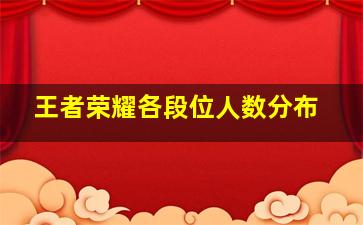 王者荣耀各段位人数分布